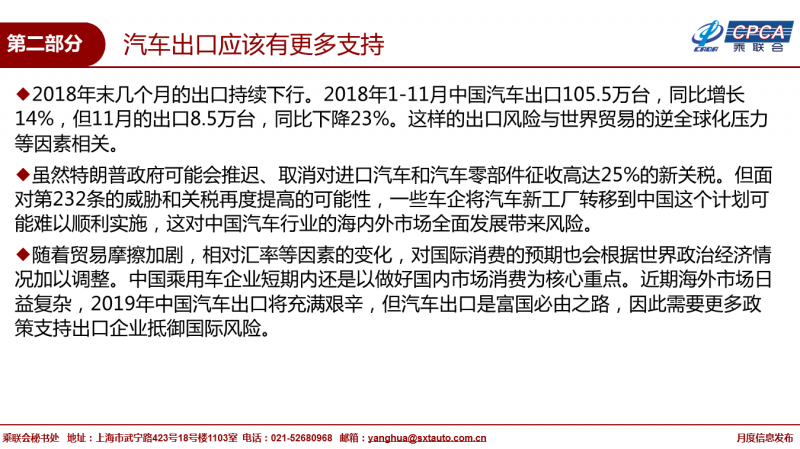 第二部分 汽车出口应该有更多支持

CPCA 乘联会

◆2018年末几个月的出口持续下行。2018年1-11月中国汽车出口105.5万台，同比增长14%，但11月的出口8.5万台，同比下降23%。这样的出口风险与世界贸易的逆全球化压力等因素相关。

◆虽然特朗普政府可能会推迟、取消对进口汽车和汽车零部件征收高达25%的新关税。但面对第232条的威胁和关税再度提高的可能性，一些车企将汽车新工厂转移到中国这个计划可能难以顺利实施，这对中国汽车行业的海内外市场全面发展带来风险。

◆随着贸易摩擦加剧，相对汇率等因素的变化，对国际消费的预期也会根据世界政治经济情况加以调整。中国乘用车企业短期内还是以做好国内市场消费为核心重点。近期海外市场日益复杂，2019年中国汽车出口将充满艰辛，但汽车出口是富国必由之路，因此需要更多政策支持出口企业抵御国际风险。

乘联会秘书处 地址：上海市武宁路423号18号楼1103室 电话：021-52680968 邮箱：yanghua@sxtauto.com.cn 月度信息发布